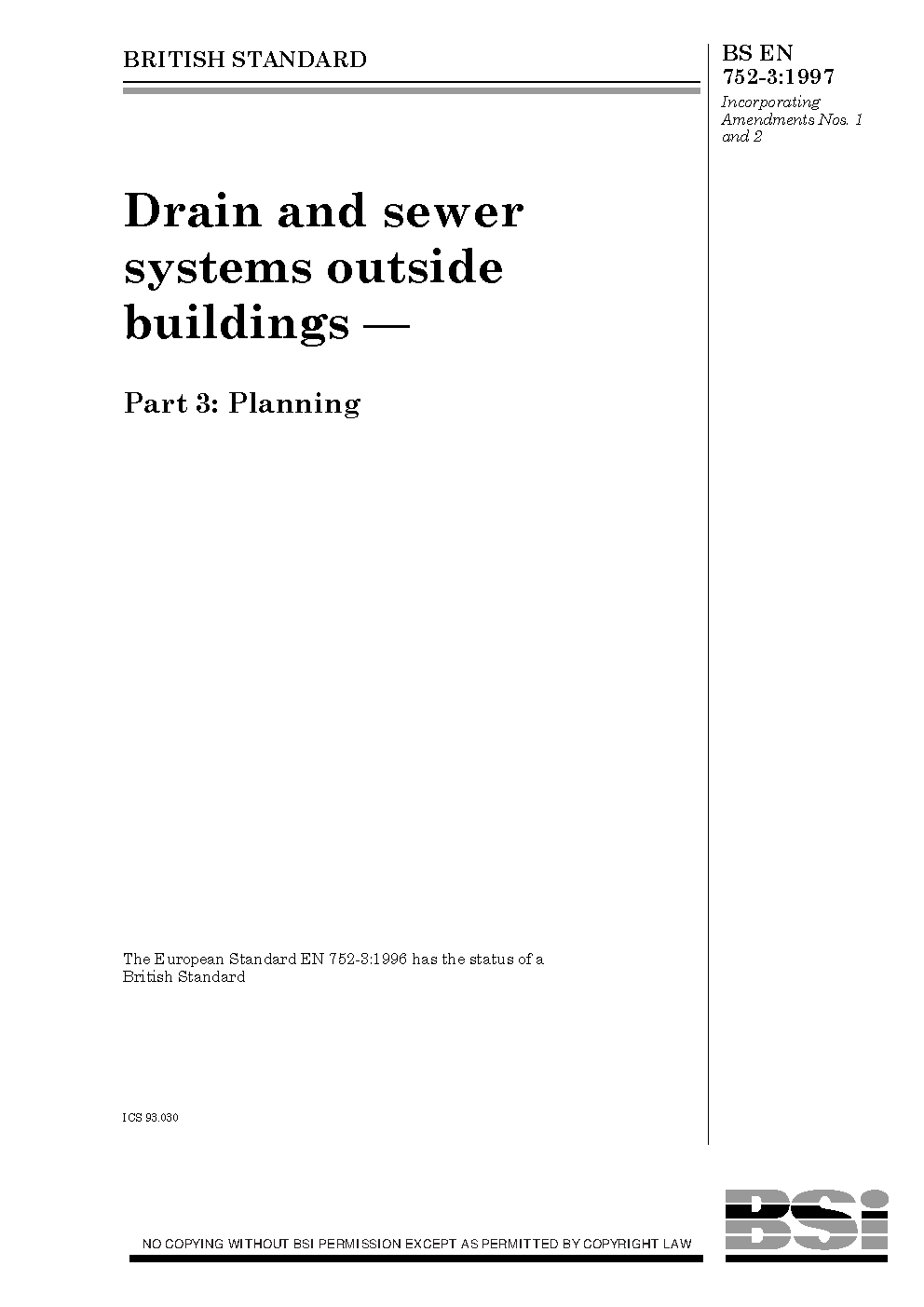 BRITISH STANDARD

BS EN 752-3:1997

Incorporating Amendments Nos. 1 and 2

Drain and sewer systems outside buildings —

Part 3: Planning

The European Standard EN 752-3:1996 has the status of a British Standard

ICS 93.030

NO COPYING WITHOUT BSI PERMISSION EXCEPT AS PERMITTED BY COPYRIGHT LAW

BSi